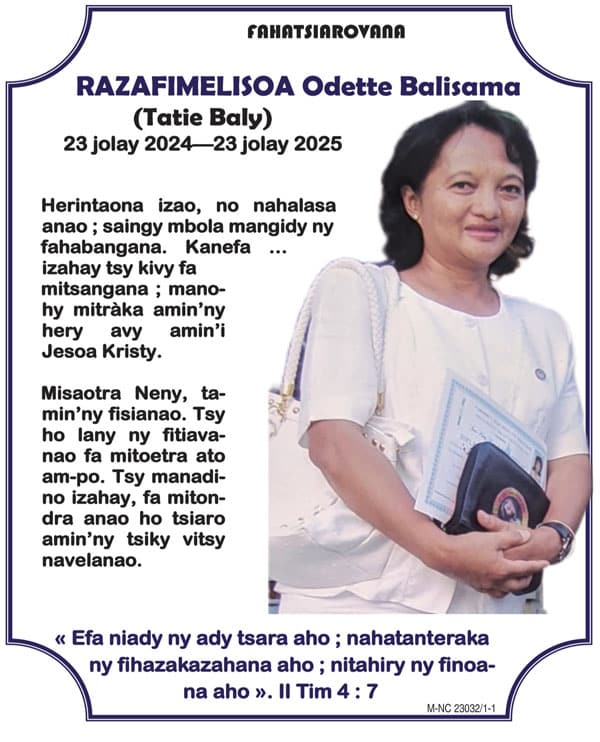 FAHATSIAROVANA

RAZAFIMELISOA Odette Balisama
(Tatie Baly)
23 jolay 2024—23 jolay 2025

Herintaona izao, no nahalasa anao ; saingy mbola mangidy ny fahabangana. Kanefa … izahay tsy kivy fa mitsangana ; manohy mitràka amin'ny hery avy amin'i Jesoa Kristy.

Misaotra Neny, tamin'ny fisianao. Tsy ho lany ny fitiavanao fa mitoetra ato am-po. Tsy manadino izahay, fa mitondra anao ho tsiaro amin'ny tsiky vitsy navelanao.

« Efa niady ny ady tsara aho ; nahatanteraka ny fihazakazahana aho ; nitahiry ny finoana aho ». II Tim 4 : 7

M-NC 23032/1-1